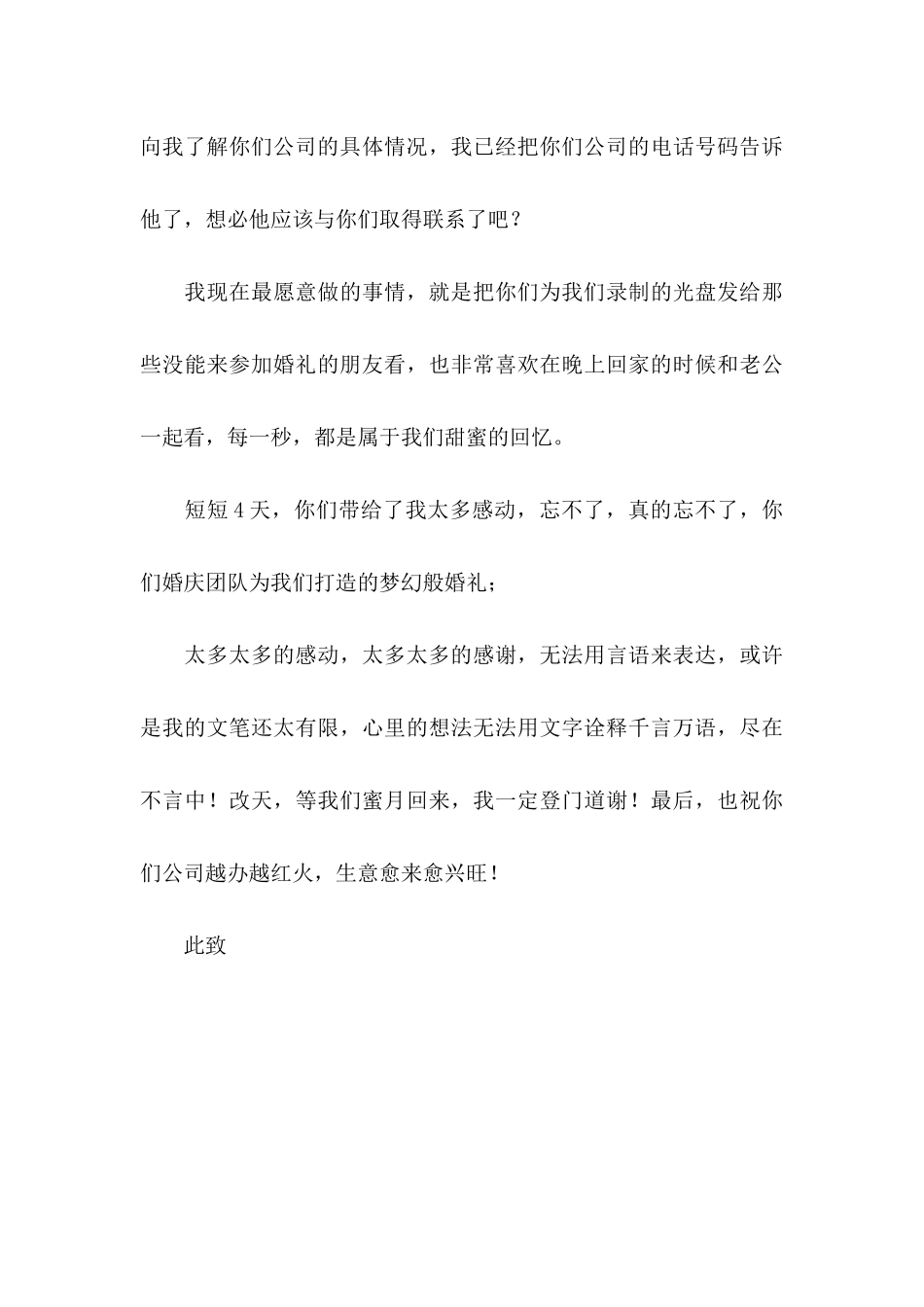 向我了解你们公司的具体情况，我已经把你们公司的电话号码告诉他了，想必他应该与你们取得联系了吧？

我现在最愿意做的事情，就是把你们为我们录制的光盘发给那些没能来参加婚礼的朋友看，也非常喜欢在晚上回家的时候和老公一起看，每一秒，都是属于我们甜蜜的回忆。

短短 4 天，你们带给了我太多感动，忘不了，真的忘不了，你们婚庆团队为我们打造的梦幻般婚礼；

太多太多的感动，太多太多的感谢，无法用言语来表达，或许是我的文笔还太有限，心里的想法无法用文字诠释千言万语，尽在不言中！改天，等我们蜜月回来，我一定登门道谢！最后，也祝你们公司越办越红火，生意愈来愈兴旺！

此致